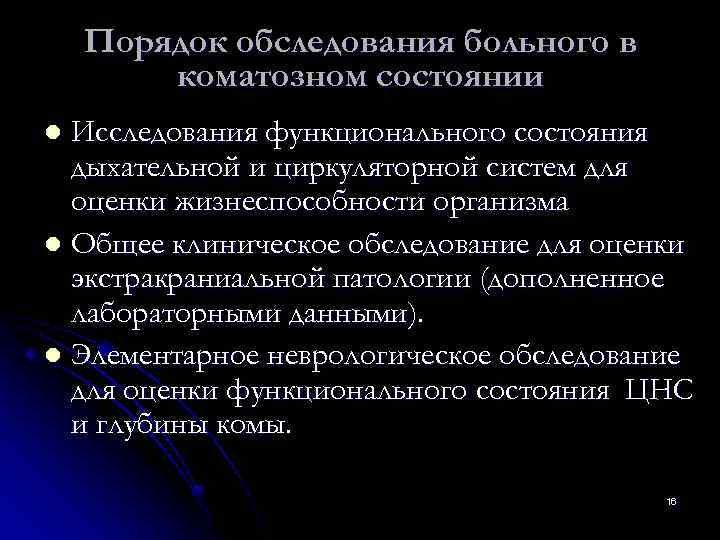 Порядок обследования больного в коматозном состоянии

• Исследования функционального состояния дыхательной и циркуляторной систем для оценки жизнеспособности организма

• Общее клиническое обследование для оценки экстракраниальной патологии (дополненное лабораторными данными).

• Элементарное неврологическое обследование для оценки функционального состояния ЦНС и глубины комы.

16